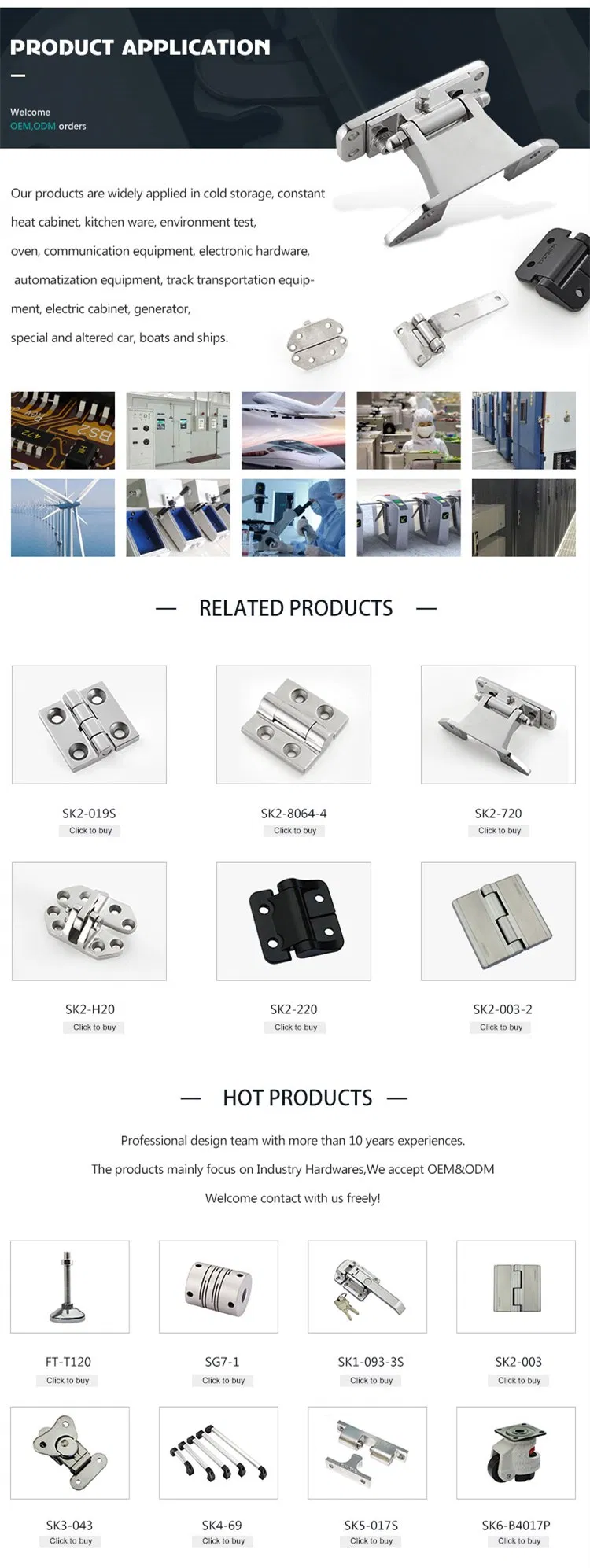 PRODUCT APPLICATION

Welcome
OEM,ODM orders

Our products are widely applied in cold storage, constant heat cabinet, kitchen ware, environment test, oven, communication equipment, electronic hardware, automatization equipment, track transportation equipment, electric cabinet, generator, special and altered car, boats and ships.

— RELATED PRODUCTS —

SK2-019S
Click to buy

SK2-8064-4
Click to buy

SK2-720
Click to buy

SK2-H20
Click to buy

SK2-220
Click to buy

SK2-003-2
Click to buy

— HOT PRODUCTS —

Professional design team with more than 10 years experiences.
The products mainly focus on Industry Hardwares,We accept OEM&ODM
Welcome contact with us freely!

FT-T120
Click to buy

SG7-1
Click to buy

SK1-093-3S
Click to buy

SK2-003
Click to buy

SK3-043
Click to buy

SK4-69
Click to buy

SK5-017S
Click to buy

SK6-B4017P
Click to buy